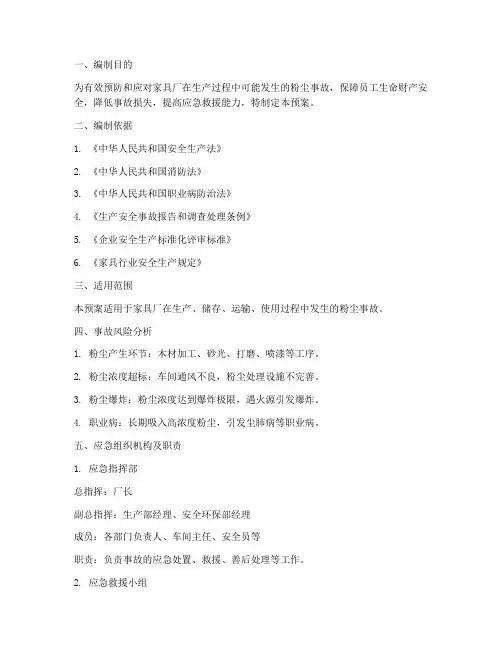 一、编制目的

为有效预防和应对家具厂在生产过程中可能发生的粉尘事故，保障员工生命财产安全，降低事故损失，提高应急救援能力，特制定本预案。

二、编制依据

1. 《中华人民共和国安全生产法》

2. 《中华人民共和国消防法》

3. 《中华人民共和国职业病防治法》

4. 《生产安全事故报告和调查处理条例》

5. 《企业安全生产标准化评审标准》

6. 《家具行业安全生产规定》

三、适用范围

本预案适用于家具厂在生产、储存、运输、使用过程中发生的粉尘事故。

四、事故风险分析

1. 粉尘产生环节：木材加工、砂光、打磨、喷漆等工序。

2. 粉尘浓度超标：车间通风不良，粉尘处理设施不完善。

3. 粉尘爆炸：粉尘浓度达到爆炸极限，遇火源引发爆炸。

4. 职业病：长期吸入高浓度粉尘，引发尘肺病等职业病。

五、应急组织机构及职责

1. 应急指挥部

总指挥：厂长

副总指挥：生产部经理、安全环保部经理

成员：各部门负责人、车间主任、安全员等

职责：负责事故的应急处置、救援、善后处理等工作。

2. 应急救援小组